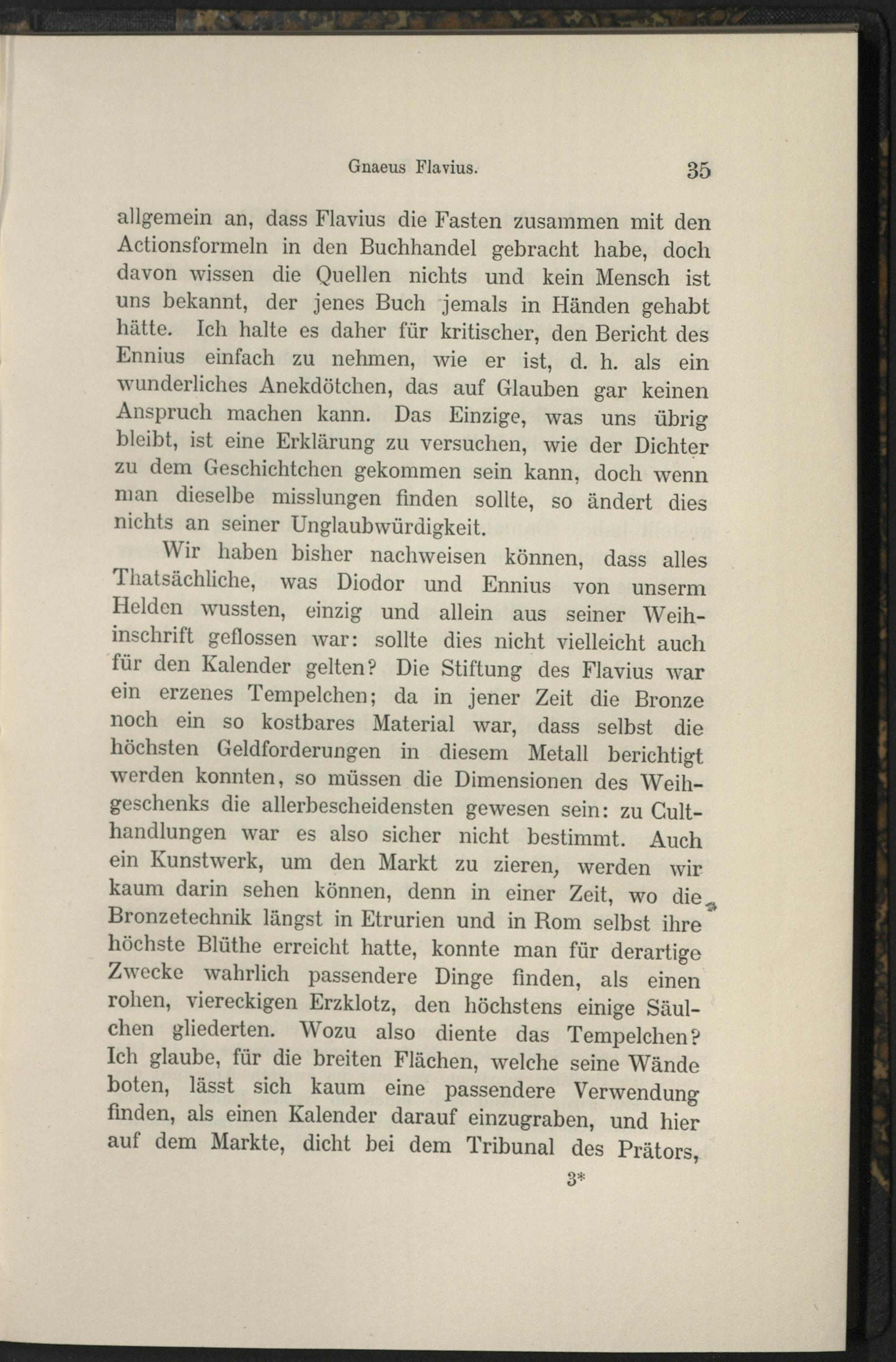 Gnaeus Flavius. 35

allgemein an, dass Flavius die Fasten zusammen mit den Actionsformeln in den Buchhandel gebracht habe, doch davon wissen die Quellen nichts und kein Mensch ist uns bekannt, der jenes Buch jemals in Händen gehabt hätte. Ich halte es daher für kritischer, den Bericht des Ennius einfach zu nehmen, wie er ist, d. h. als ein wunderliches Anekdötchen, das auf Glauben gar keinen Anspruch machen kann. Das Einzige, was uns übrig bleibt, ist eine Erklärung zu versuchen, wie der Dichter zu dem Geschichtchen gekommen sein kann, doch wenn man dieselbe misslungen finden sollte, so ändert dies nichts an seiner Unglaubwürdigkeit.

Wir haben bisher nachweisen können, dass alles Thatsächliche, was Diodor und Ennius von unserm Helden wussten, einzig und allein aus seiner Weihinschrift geflossen war: sollte dies nicht vielleicht auch für den Kalender gelten? Die Stiftung des Flavius war ein erzenes Tempelchen; da in jener Zeit die Bronze noch ein so kostbares Material war, dass selbst die höchsten Geldforderungen in diesem Metall berichtigt werden konnten, so müssen die Dimensionen des Weihgeschenks die allerbescheidensten gewesen sein: zu Culthandlungen war es also sicher nicht bestimmt. Auch ein Kunstwerk, um den Markt zu zieren, werden wir kaum darin sehen können, denn in einer Zeit, wo die Bronzetechnik längst in Etrurien und in Rom selbst ihre höchste Blüthe erreicht hatte, konnte man für derartige Zwecke wahrlich passendere Dinge finden, als einen rohen, viereckigen Erzklotz, den höchstens einige Säulchen gliederten. Wozu also diente das Tempelchen? Ich glaube, für die breiten Flächen, welche seine Wände boten, lässt sich kaum eine passendere Verwendung finden, als einen Kalender darauf einzugraben, und hier auf dem Markte, dicht bei dem Tribunal des Prätors,

3*